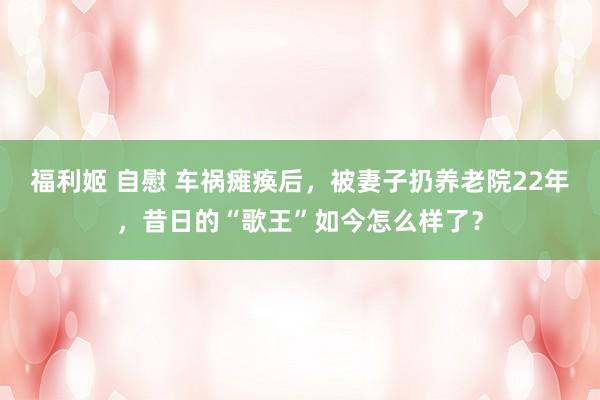 福利姬 自慰 车祸瘫痪后，被妻子扔养老院22年，昔日的“歌王”如今怎么样了？